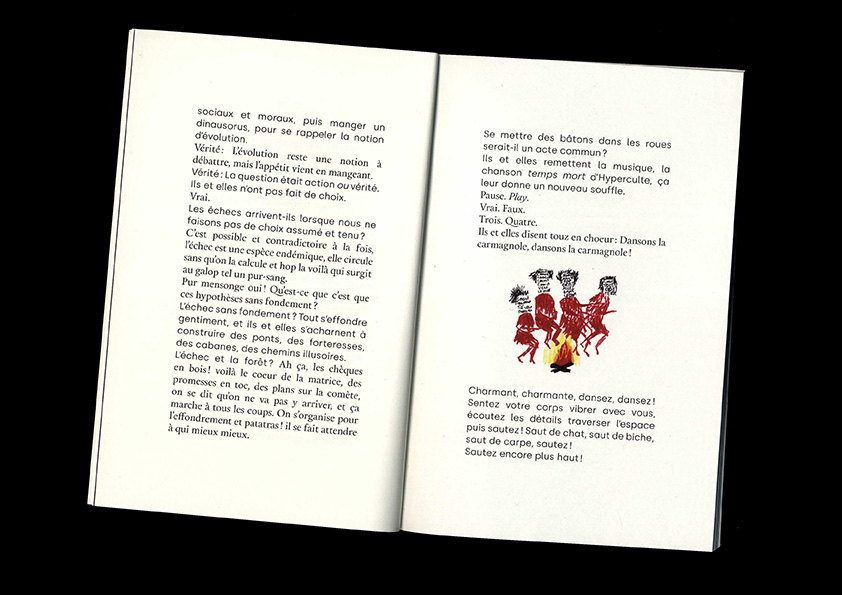 sociaux et moraux, puis manger un dinausorus, pour se rappeler la notion d'évolution.
Vérité: L'évolution reste une notion à débattre, mais l'appétit vient en mangeant.
Vérité: La question était action ou vérité.
Ils et elles n'ont pas fait de choix.
Vrai.
Les échecs arrivent-ils lorsque nous ne faisons pas de choix assumé et tenu?
C'est possible et contradictoire à la fois, l'échec est une espèce endémique, elle circule sans qu'on la calcule et hop la voilà qui surgit au galop tel un pur-sang.
Pur mensonge oui! Qu'est-ce que c'est que ces hypothèses sans fondement?
L'échec sans fondement? Tout s'effondre gentiment, et ils et elles s'acharnent à construire des ponts, des forteresses, des cabanes, des chemins illusoires.
L'échec et la forêt? Ah ça, les chèques en bois! voilà le coeur de la matrice, des promesses en toc, des plans sur la comète, on se dit qu'on ne va pas y arriver, et ça marche à tous les coups. On s'organise pour l'effondrement et patatras! il se fait attendre à qui mieux mieux.

Se mettre des bâtons dans les roues serait-il un acte commun?
Ils et elles remettent la musique, la chanson temps mort d'Hyperculte, ça leur donne un nouveau souffle.
Pause. Play.
Vrai. Faux.
Trois. Quatre.
Ils et elles disent touz en choeur: Dansons la carmagnole, dansons la carmagnole!

Charmant, charmante, dansez, dansez!
Sentez votre corps vibrer avec vous, écoutez les détails traverser l'espace puis sautez! Saut de chat, saut de biche, saut de carpe, sautez!
Sautez encore plus haut!